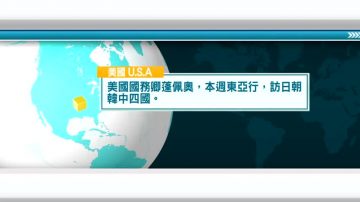 美國 U.S.A

美國國務卿蓬佩奧，本週東亞行，訪日朝韓中四國。